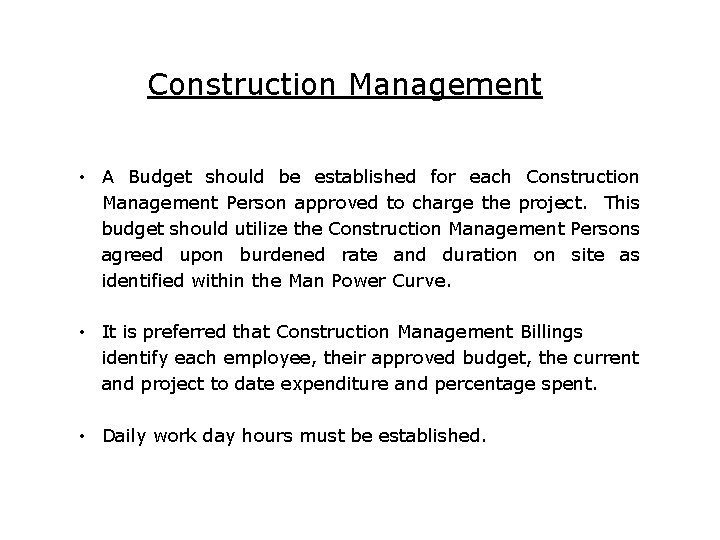 Construction Management

• A Budget should be established for each Construction Management Person approved to charge the project. This budget should utilize the Construction Management Persons agreed upon burdened rate and duration on site as identified within the Man Power Curve.

• It is preferred that Construction Management Billings identify each employee, their approved budget, the current and project to date expenditure and percentage spent.

• Daily work day hours must be established.